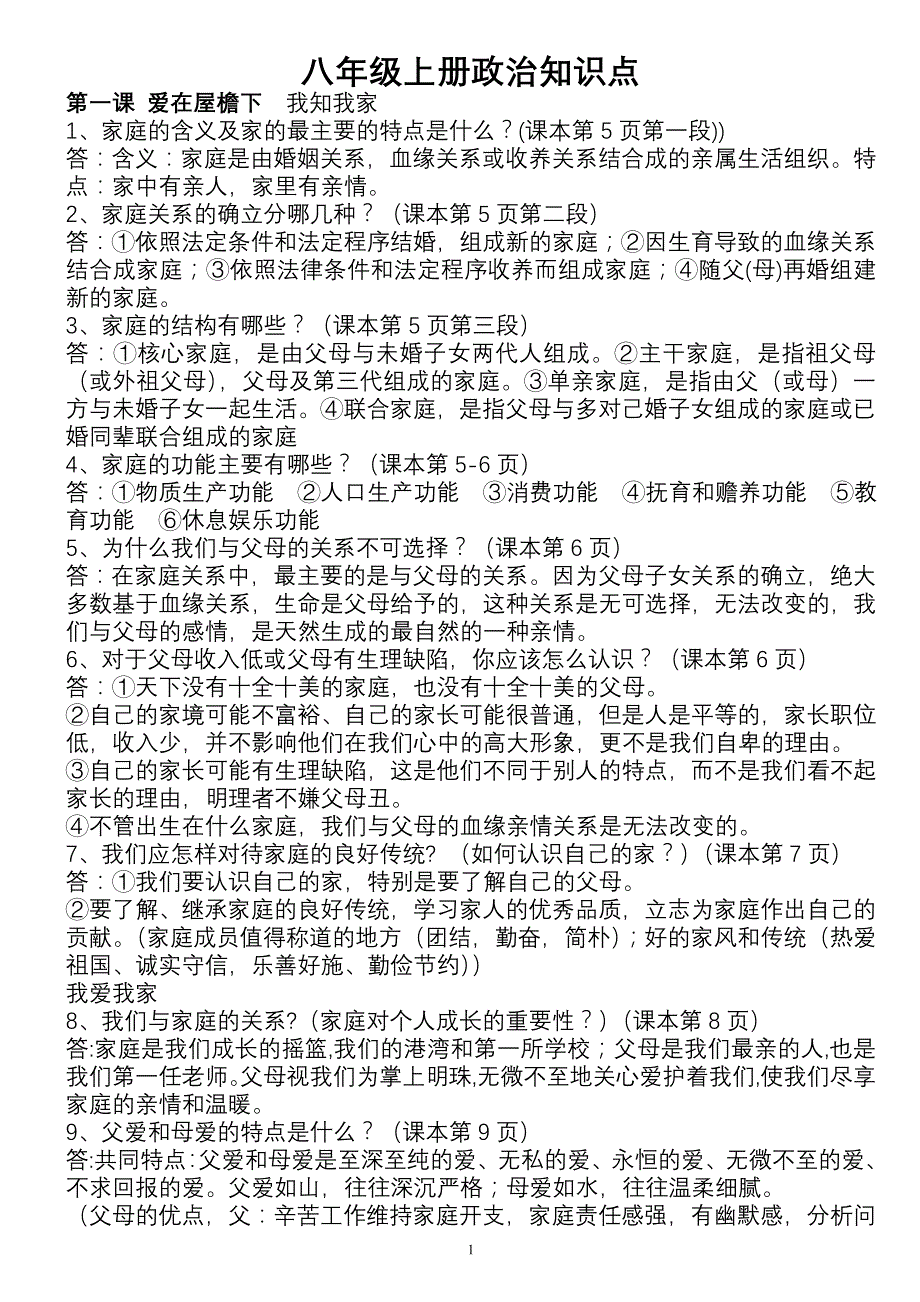 八年级上册政治知识点

第一课 爱在屋檐下 我知我家

1、家庭的含义及家的最主要的特点是什么？(课本第 5 页第一段))

答：含义：家庭是由婚姻关系，血缘关系或收养关系结合成的亲属生活组织。特点：家中有亲人，家里有亲情。

2、家庭关系的确立分哪几种？（课本第 5 页第二段）

答：①依照法定条件和法定程序结婚，组成新的家庭；②因生育导致的血缘关系结合成家庭；③依照法律条件和法定程序收养而组成家庭；④随父(母)再婚组建新的家庭。

3、家庭的结构有哪些？（课本第 5 页第三段）

答：①核心家庭，是由父母与未婚子女两代人组成。②主干家庭，是指祖父母（或外祖父母），父母及第三代组成的家庭。③单亲家庭，是指由父（或母）一方与未婚子女一起生活。④联合家庭，是指父母与多对己婚子女组成的家庭或已婚同辈联合组成的家庭

4、家庭的功能主要有哪些？（课本第 5-6 页）

答：①物质生产功能 ②人口生产功能 ③消费功能 ④抚育和赡养功能 ⑤教育功能 ⑥休息娱乐功能

5、为什么我们与父母的关系不可选择？（课本第 6 页）

答：在家庭关系中，最主要的是与父母的关系。因为父母子女关系的确立，绝大多数基于血缘关系，生命是父母给予的，这种关系是无可选择，无法改变的，我们与父母的感情，是天然生成的最自然的一种亲情。

6、对于父母收入低或父母有生理缺陷，你应该怎么认识？（课本第 6 页）

答：①天下没有十全十美的家庭，也没有十全十美的父母。

②自己的家境可能不富裕、自己的家长可能很普通，但是人是平等的，家长职位低，收入少，并不影响他们在我们心中的高大形象，更不是我们自卑的理由。

③自己的家长可能有生理缺陷，这是他们不同于别人的特点，而不是我们看不起家长的理由，明理者不嫌父母丑。

④不管出生在什么家庭，我们与父母的血缘亲情关系是无法改变的。

7、我们应怎样对待家庭的良好传统?（如何认识自己的家？）（课本第 7 页）

答：①我们要认识自己的家，特别是要了解自己的父母。

②要了解、继承家庭的良好传统，学习家人的优秀品质，立志为家庭作出自己的贡献。(家庭成员值得称道的地方（团结，勤奋，简朴）；好的家风和传统（热爱祖国、诚实守信，乐善好施、勤俭节约））

我爱我家

8、我们与家庭的关系?（家庭对个人成长的重要性？）（课本第 8 页）

答:家庭是我们成长的摇篮,我们的港湾和第一所学校；父母是我们最亲的人,也是我们第一任老师.父母视我们为掌上明珠,无微不至地关心爱护着我们,使我们尽享家庭的亲情和温暖。

9、父爱和母爱的特点是什么？（课本第 9 页）

答:共同特点:父爱和母爱是至深至纯的爱、无私的爱、永恒的爱、无微不至的爱、不求回报的爱。父爱如山，往往深沉严格；母爱如水，往往温柔细腻。

（父母的优点，父：辛苦工作维持家庭开支，家庭责任感强，有幽默感，分析问

1